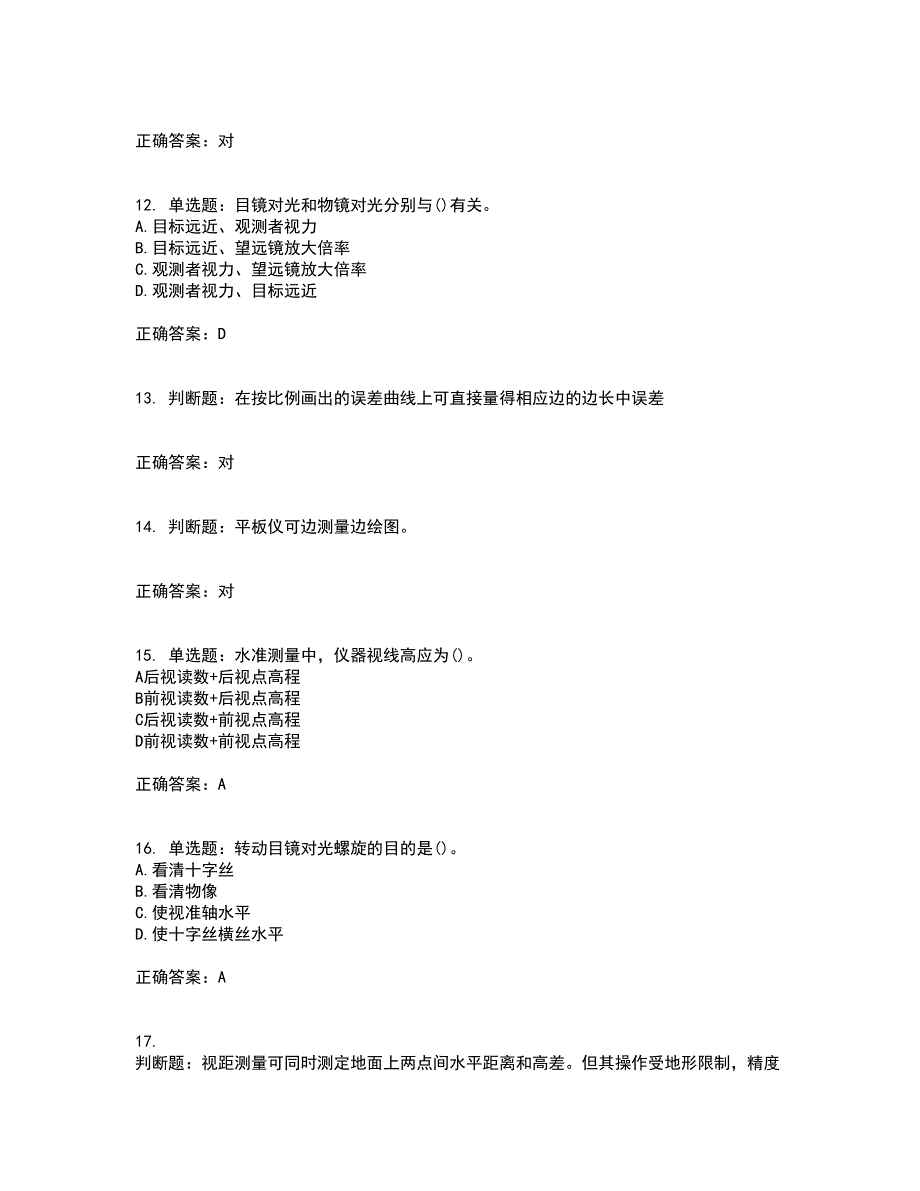 正确答案：对

12. 单选题：目镜对光和物镜对光分别与()有关。
A.目标远近、观测者视力
B.目标远近、望远镜放大倍率
C.观测者视力、望远镜放大倍率
D.观测者视力、目标远近

正确答案：D

13. 判断题：在按比例画出的误差曲线上可直接量得相应边的边长中误差

正确答案：对

14. 判断题：平板仪可边测量边绘图。

正确答案：对

15. 单选题：水准测量中，仪器视线高应为()。
A后视读数+后视点高程
B前视读数+后视点高程
C后视读数+前视点高程
D前视读数+前视点高程

正确答案：A

16. 单选题：转动目镜对光螺旋的目的是()。
A.看清十字丝
B.看清物像
C.使视准轴水平
D.使十字丝横丝水平

正确答案：A

17.
判断题：视距测量可同时测定地面上两点间水平距离和高差。但其操作受地形限制，精度